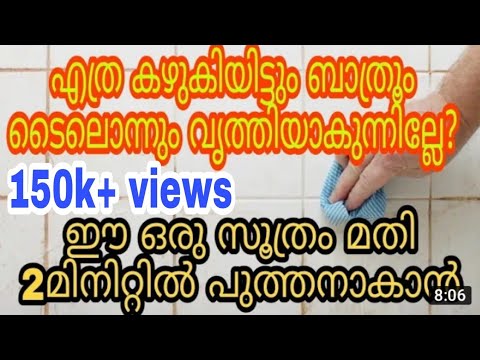 എത്ര കഴുകിയിട്ടും ബാത്രൂം ടൈലൊന്നും വൃത്തിയാകുന്നില്ലേ?

150k+ views

ഈ ഒരു സൂത്രം മതി 2മിനിറ്റിൽ പുത്തനാകാൻ

8:06